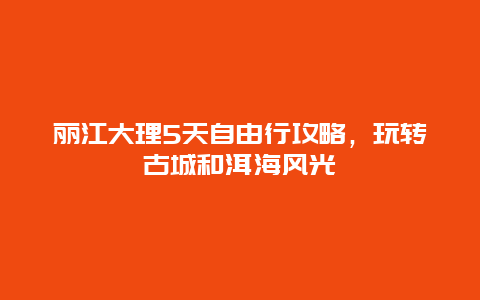 丽江大理5天自由行攻略，玩转古城和洱海风光